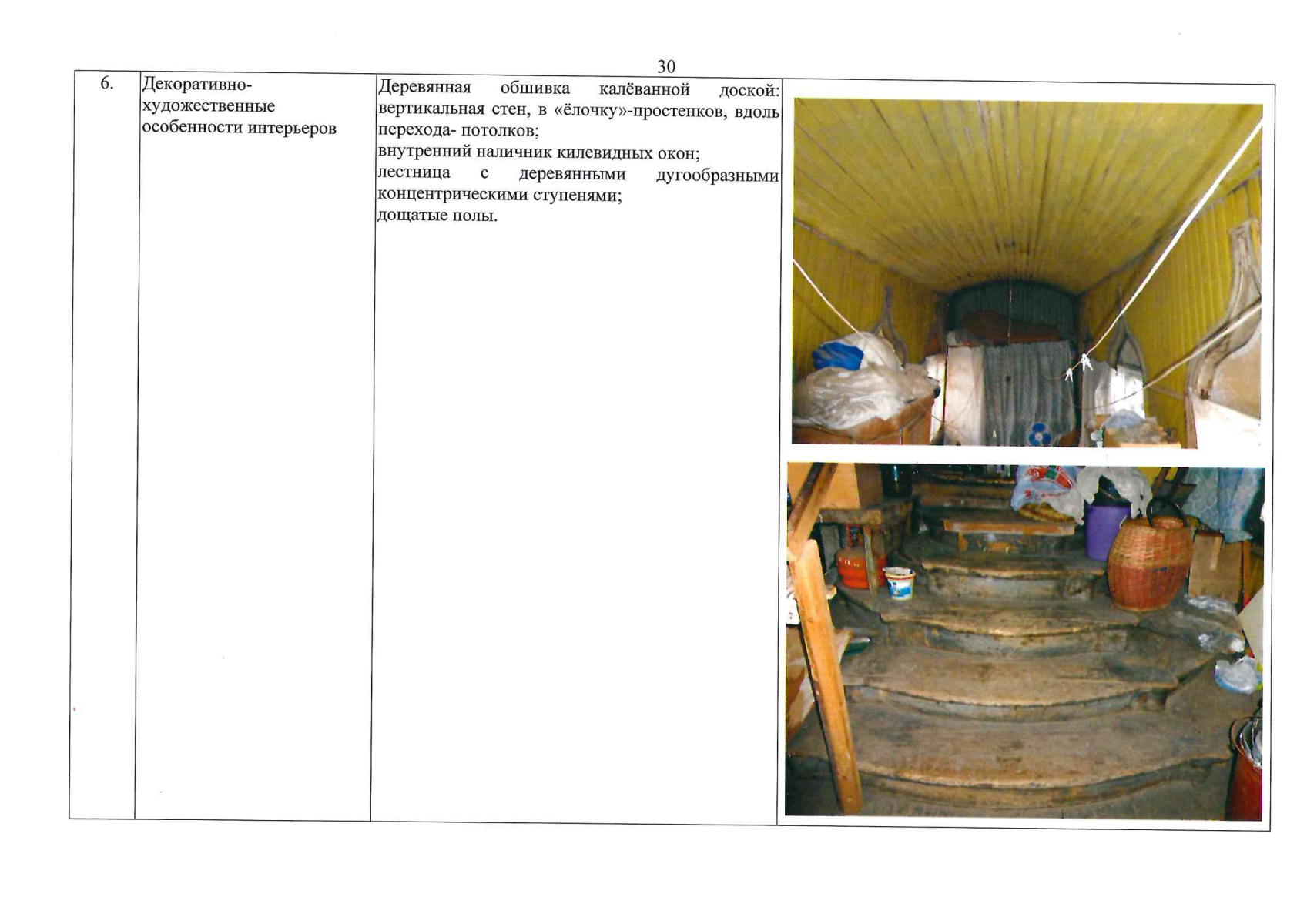 30

| 6. | Декоративно-художественные особенности интерьеров | Деревянная обшивка калёванной доской: вертикальная стен, в «ёлочку»-простенков, вдоль перехода- потолков; внутренний наличник килевидных окон; лестница с деревянными дугообразными концентрическими ступенями; дощатые полы. |  |
|---|---|---|---|